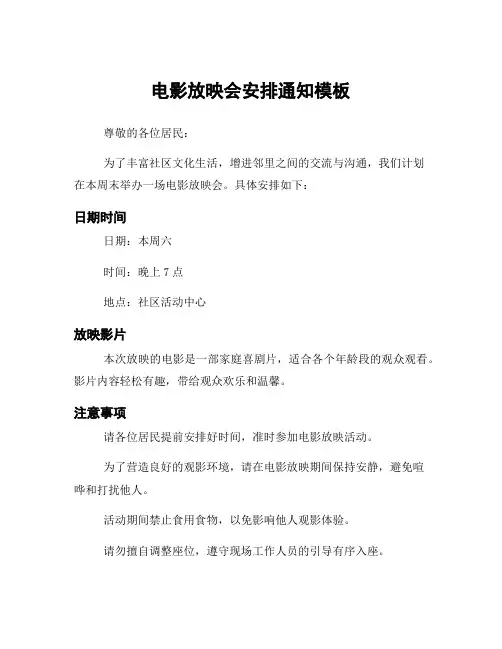 电影放映会安排通知模板

尊敬的各位居民：

为了丰富社区文化生活，增进邻里之间的交流与沟通，我们计划在本周末举办一场电影放映会。具体安排如下：

日期时间

日期：本周六

时间：晚上 7 点

地点：社区活动中心

放映影片

本次放映的电影是一部家庭喜剧片，适合各个年龄段的观众观看。影片内容轻松有趣，带给观众欢乐和温馨。

注意事项

请各位居民提前安排好时间，准时参加电影放映活动。

为了营造良好的观影环境，请在电影放映期间保持安静，避免喧哗和打扰他人。

活动期间禁止食用食物，以免影响他人观影体验。

请勿擅自调整座位，遵守现场工作人员的引导有序入座。